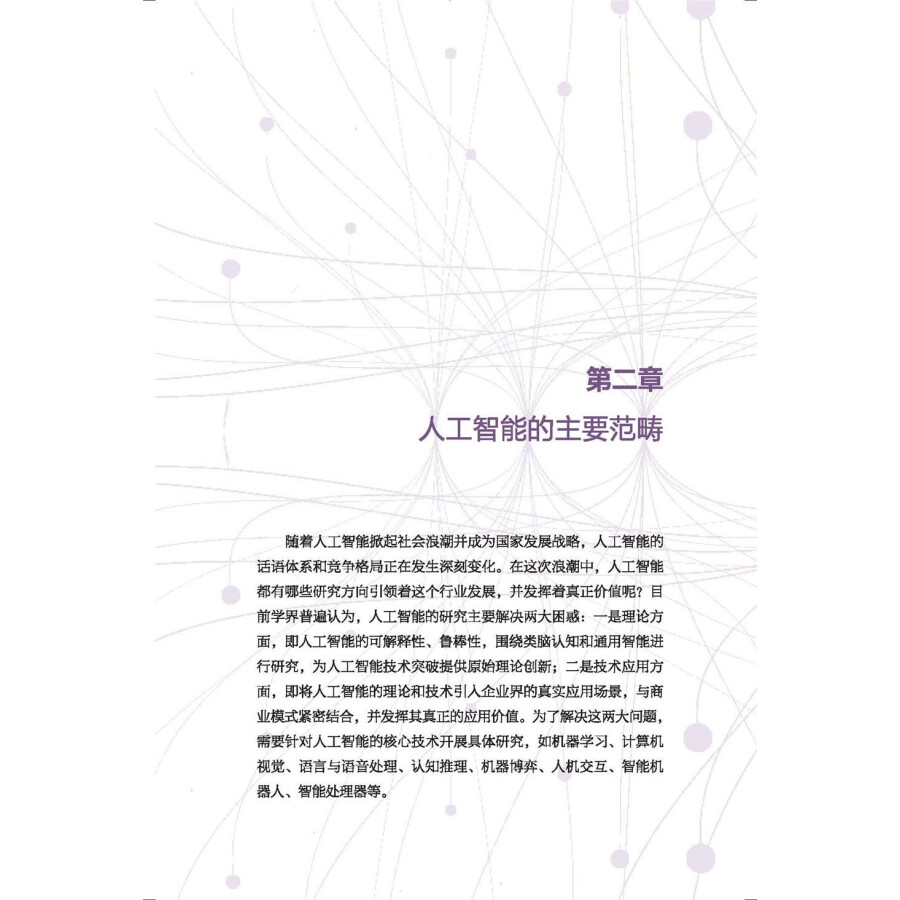 第二章
人工智能的主要范畴

随着人工智能掀起社会浪潮并成为国家发展战略，人工智能的话语体系和竞争格局正在发生深刻变化。在这次浪潮中，人工智能都有哪些研究方向引领着这个行业发展，并发挥着真正价值呢？目前学界普遍认为，人工智能的研究主要解决两大困惑：一是理论方面，即人工智能的可解释性、鲁棒性，围绕类脑认知和通用智能进行研究，为人工智能技术突破提供原始理论创新；二是技术应用方面，即将人工智能的理论和技术引入企业界的真实应用场景，与商业模式紧密结合，并发挥其真正的应用价值。为了解决这两大问题，需要针对人工智能的核心技术开展具体研究，如机器学习、计算机视觉、语言与语音处理、认知推理、机器博弈、人机交互、智能机器人、智能处理器等。